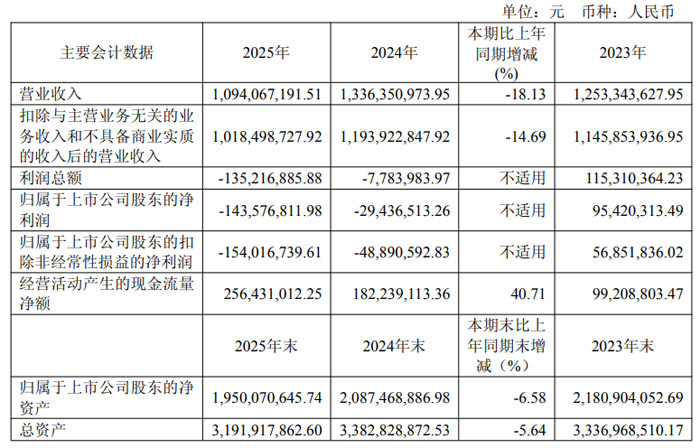 单位：元 币种：人民币

| 主要会计数据 | 2025年 | 2024年 | 本期比上年同期增减(%) | 2023年 |
|---|---|---|---|---|
| 营业收入 | 1,094,067,191.51 | 1,336,350,973.95 | -18.13 | 1,253,343,627.95 |
| 扣除与主营业务无关的业务收入和不具备商业实质的收入后的营业收入 | 1,018,498,727.92 | 1,193,922,847.92 | -14.69 | 1,145,853,936.95 |
| 利润总额 | -135,216,885.88 | -7,783,983.97 | 不适用 | 115,310,364.23 |
| 归属于上市公司股东的净利润 | -143,576,811.98 | -29,436,513.26 | 不适用 | 95,420,313.49 |
| 归属于上市公司股东的扣除非经常性损益的净利润 | -154,016,739.61 | -48,890,592.83 | 不适用 | 56,851,836.02 |
| 经营活动产生的现金流量净额 | 256,431,012.25 | 182,239,113.36 | 40.71 | 99,208,803.47 |
|  | 2025年末 | 2024年末 | 本期末比上年同期末增减（%） | 2023年末 |
| 归属于上市公司股东的净资产 | 1,950,070,645.74 | 2,087,468,886.98 | -6.58 | 2,180,904,052.69 |
| 总资产 | 3,191,917,862.60 | 3,382,828,872.53 | -5.64 | 3,336,968,510.17 |